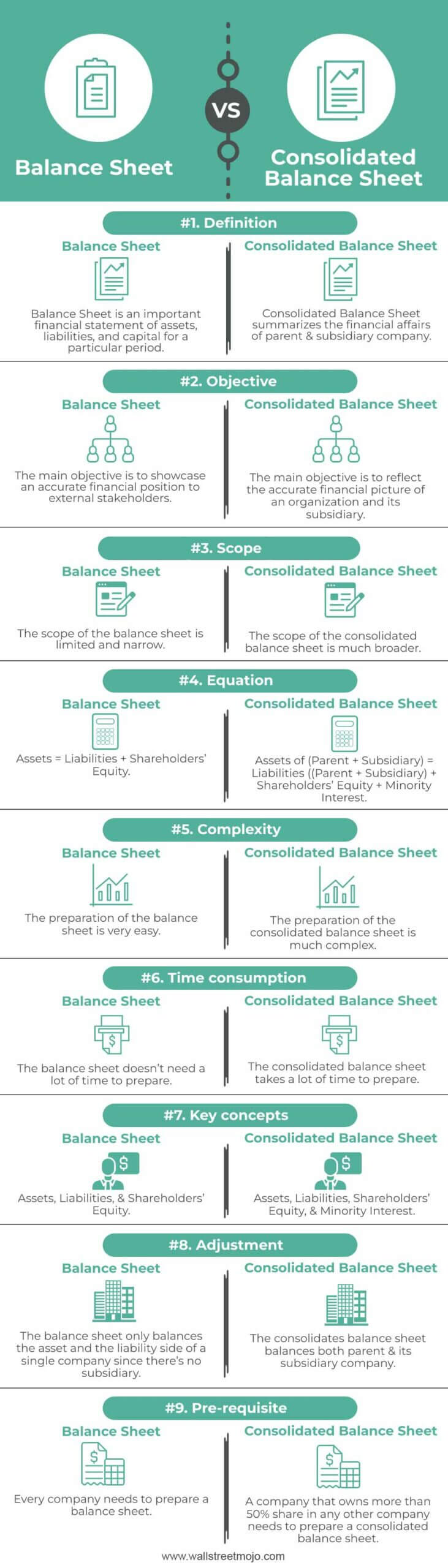 Balance Sheet

VS

Consolidated Balance Sheet

#1. Definition

Balance Sheet

Balance Sheet is an important financial statement of assets, liabilities, and capital for a particular period.

Consolidated Balance Sheet

Consolidated Balance Sheet summarizes the financial affairs of parent & subsidiary company.

#2. Objective

Balance Sheet

The main objective is to showcase an accurate financial position to external stakeholders.

Consolidated Balance Sheet

The main objective is to reflect the accurate financial picture of an organization and its subsidiary.

#3. Scope

Balance Sheet

The scope of the balance sheet is limited and narrow.

Consolidated Balance Sheet

The scope of the consolidated balance sheet is much broader.

#4. Equation

Balance Sheet

Assets = Liabilities + Shareholders' Equity.

Consolidated Balance Sheet

Assets of (Parent + Subsidiary) = Liabilities ((Parent + Subsidiary) + Shareholders' Equity + Minority Interest.

#5. Complexity

Balance Sheet

The preparation of the balance sheet is very easy.

Consolidated Balance Sheet

The preparation of the consolidated balance sheet is much complex.

#6. Time consumption

Balance Sheet

The balance sheet doesn't need a lot of time to prepare.

Consolidated Balance Sheet

The consolidated balance sheet takes a lot of time to prepare.

#7. Key concepts

Balance Sheet

Assets, Liabilities, & Shareholders' Equity.

Consolidated Balance Sheet

Assets, Liabilities, Shareholders' Equity, & Minority Interest.

#8. Adjustment

Balance Sheet

The balance sheet only balances the asset and the liability side of a single company since there's no subsidiary.

Consolidated Balance Sheet

The consolidates balance sheet balances both parent & its subsidiary company.

#9. Pre-requisite

Balance Sheet

Every company needs to prepare a balance sheet.

Consolidated Balance Sheet

A company that owns more than 50% share in any other company needs to prepare a consolidated balance sheet.

www.wallstreetmojo.com